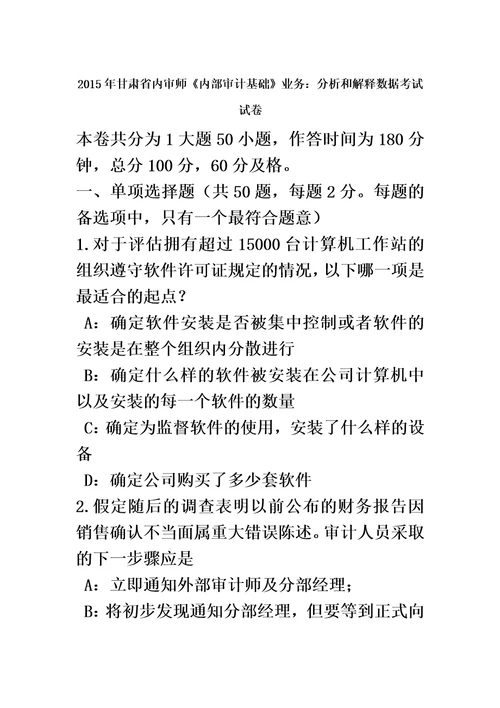 2015年甘肃省内审师《内部审计基础》业务：分析和解释数据考试试卷

本卷共分为1大题50小题，作答时间为180分钟，总分100分，60分及格。

一、单项选择题（共50题，每题2分。每题的备选项中，只有一个最符合题意）

1.对于评估拥有超过15000台计算机工作站的组织遵守软件许可证规定的情况，以下哪一项是最适合的起点？

A：确定软件安装是否被集中控制或者软件的安装是在整个组织内分散进行

B：确定什么样的软件被安装在公司计算机中以及安装的每一个软件的数量

C：确定为监督软件的使用，安装了什么样的设备

D：确定公司购买了多少套软件

2.假定随后的调查表明以前公布的财务报告因销售确认不当面属重大错误陈述。审计人员采取的下一步骤应是

A：立即通知外部审计师及分部经理；

B：将初步发现通知分部经理，但要等到正式向